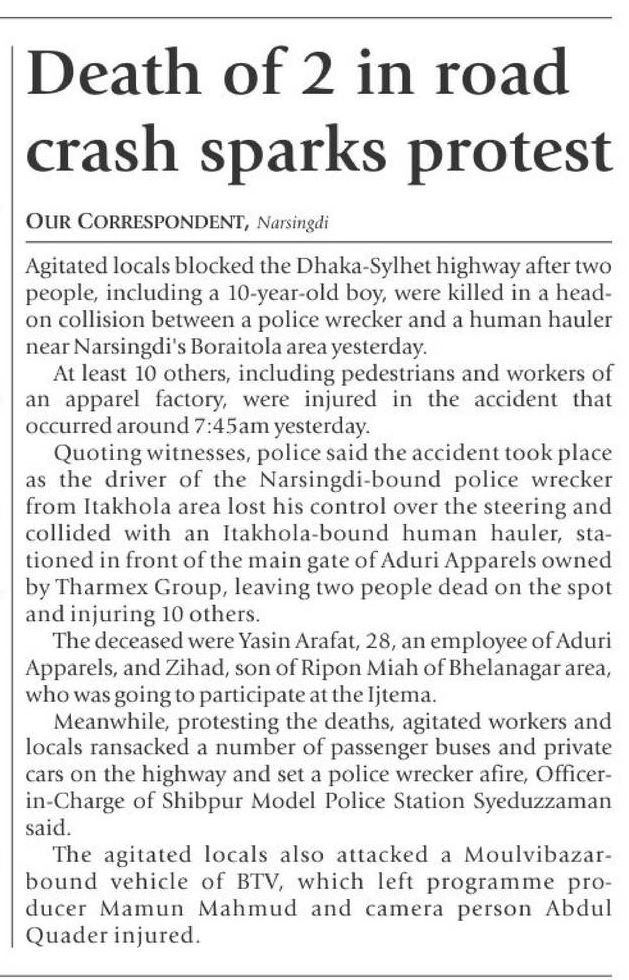 Death of 2 in road crash sparks protest

OUR CORRESPONDENT, Narsingdi

Agitated locals blocked the Dhaka-Sylhet highway after two people, including a 10-year-old boy, were killed in a head-on collision between a police wrecker and a human hauler near Narsingdi's Boraitola area yesterday.

At least 10 others, including pedestrians and workers of an apparel factory, were injured in the accident that occurred around 7:45am yesterday.

Quoting witnesses, police said the accident took place as the driver of the Narsingdi-bound police wrecker from Itakhola area lost his control over the steering and collided with an Itakhola-bound human hauler, stationed in front of the main gate of Aduri Apparels owned by Tharmex Group, leaving two people dead on the spot and injuring 10 others.

The deceased were Yasin Arafat, 28, an employee of Aduri Apparels, and Zihad, son of Ripon Miah of Bhelanagar area, who was going to participate at the Ijtema.

Meanwhile, protesting the deaths, agitated workers and locals ransacked a number of passenger buses and private cars on the highway and set a police wrecker afire, Officer-in-Charge of Shibpur Model Police Station Syeduzzaman said.

The agitated locals also attacked a Moulvibazar-bound vehicle of BTV, which left programme producer Mamun Mahmud and camera person Abdul Quader injured.